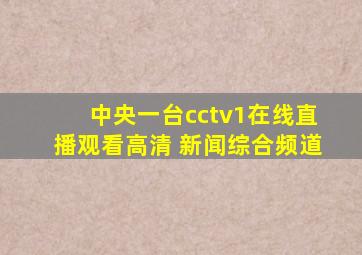 中央一台cctv1在线直播观看高清 新闻综合频道